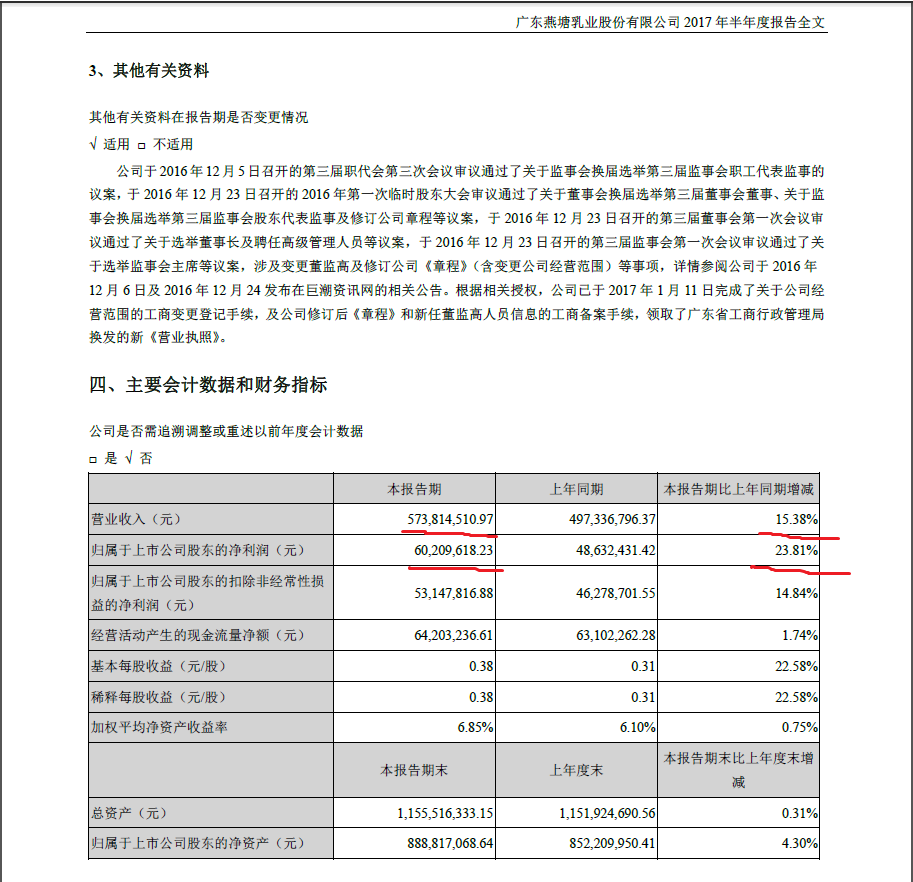 广东燕塘乳业股份有限公司 2017 年半年度报告全文

3、其他有关资料

其他有关资料在报告期是否变更情况

√ 适用 □ 不适用

公司于 2016 年 12 月 5 日召开的第三届职代会第三次会议审议通过了关于监事会换届选举第三届监事会职工代表监事的议案，于 2016 年 12 月 23 日召开的 2016 年第一次临时股东大会审议通过了关于董事会换届选举第三届董事会董事、关于监事会换届选举第三届监事会股东代表监事及修订公司章程等议案，于 2016 年 12 月 23 日召开的第三届董事会第一次会议审议通过了关于选举董事长及聘任高级管理人员等议案，于 2016 年 12 月 23 日召开的第三届监事会第一次会议审议通过了关于选举监事会主席等议案，涉及变更董监高及修订公司《章程》（含变更公司经营范围）等事项，详情参阅公司于 2016 年 12 月 6 日及 2016 年 12 月 24 发布在巨潮资讯网的相关公告。根据相关授权，公司已于 2017 年 1 月 11 日完成了关于公司经营范围的工商变更登记手续，及公司修订后《章程》和新任董监高人员信息的工商备案手续，领取了广东省工商行政管理局换发的新《营业执照》。

四、主要会计数据和财务指标

公司是否需追溯调整或重述以前年度会计数据

□ 是 √ 否

| | 本报告期 | 上年同期 | 本报告期比上年同期增减 |
|---|---|---|---|
| 营业收入（元） | 573,814,510.97 | 497,336,796.37 | 15.38% |
| 归属于上市公司股东的净利润（元） | 60,209,618.23 | 48,632,431.42 | 23.81% |
| 归属于上市公司股东的扣除非经常性损益的净利润（元） | 53,147,816.88 | 46,278,701.55 | 14.84% |
| 经营活动产生的现金流量净额（元） | 64,203,236.61 | 63,102,262.28 | 1.74% |
| 基本每股收益（元/股） | 0.38 | 0.31 | 22.58% |
| 稀释每股收益（元/股） | 0.38 | 0.31 | 22.58% |
| 加权平均净资产收益率 | 6.85% | 6.10% | 0.75% |
| | 本报告期末 | 上年度末 | 本报告期末比上年度末增减 |
| 总资产（元） | 1,155,516,333.15 | 1,151,924,690.56 | 0.31% |
| 归属于上市公司股东的净资产（元） | 888,817,068.64 | 852,209,950.41 | 4.30% |